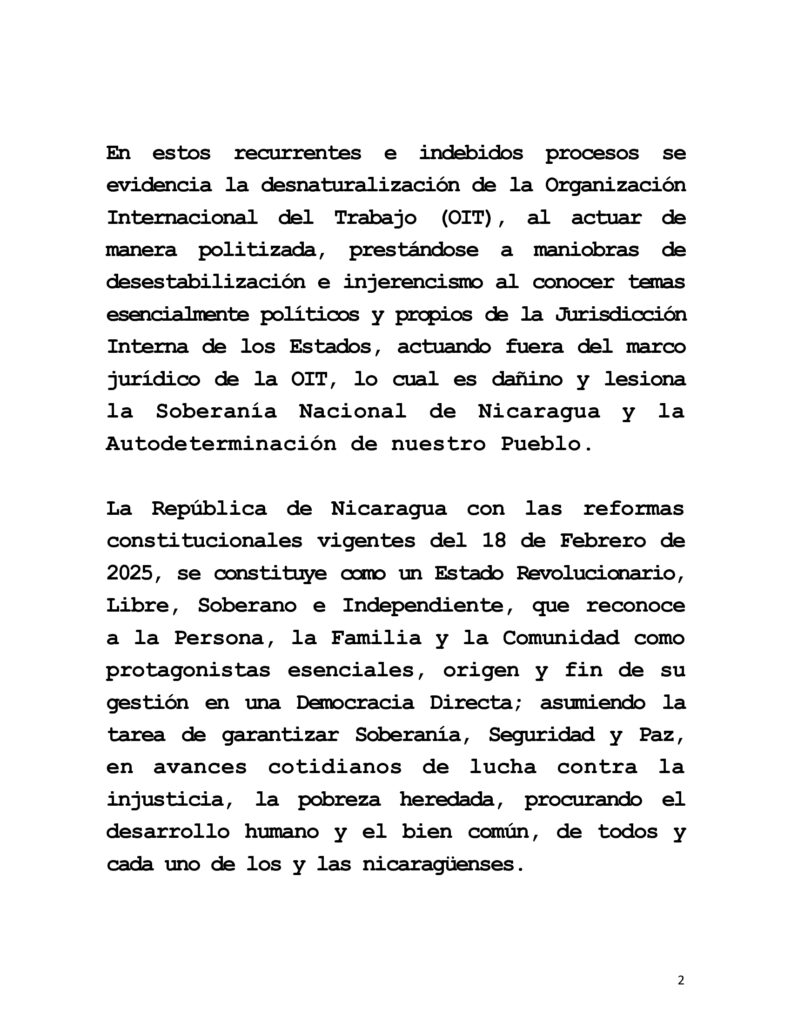 En estos recurrentes e indebidos procesos se evidencia la desnaturalización de la Organización Internacional del Trabajo (OIT), al actuar de manera politizada, prestándose a maniobras de desestabilización e injerencismo al conocer temas esencialmente políticos y propios de la Jurisdicción Interna de los Estados, actuando fuera del marco jurídico de la OIT, lo cual es dañino y lesiona la Soberanía Nacional de Nicaragua y la Autodeterminación de nuestro Pueblo.

La República de Nicaragua con las reformas constitucionales vigentes del 18 de Febrero de 2025, se constituye como un Estado Revolucionario, Libre, Soberano e Independiente, que reconoce a la Persona, la Familia y la Comunidad como protagonistas esenciales, origen y fin de su gestión en una Democracia Directa; asumiendo la tarea de garantizar Soberanía, Seguridad y Paz, en avances cotidianos de lucha contra la injusticia, la pobreza heredada, procurando el desarrollo humano y el bien común, de todos y cada uno de los y las nicaragüenses.

2